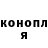 конопл
я